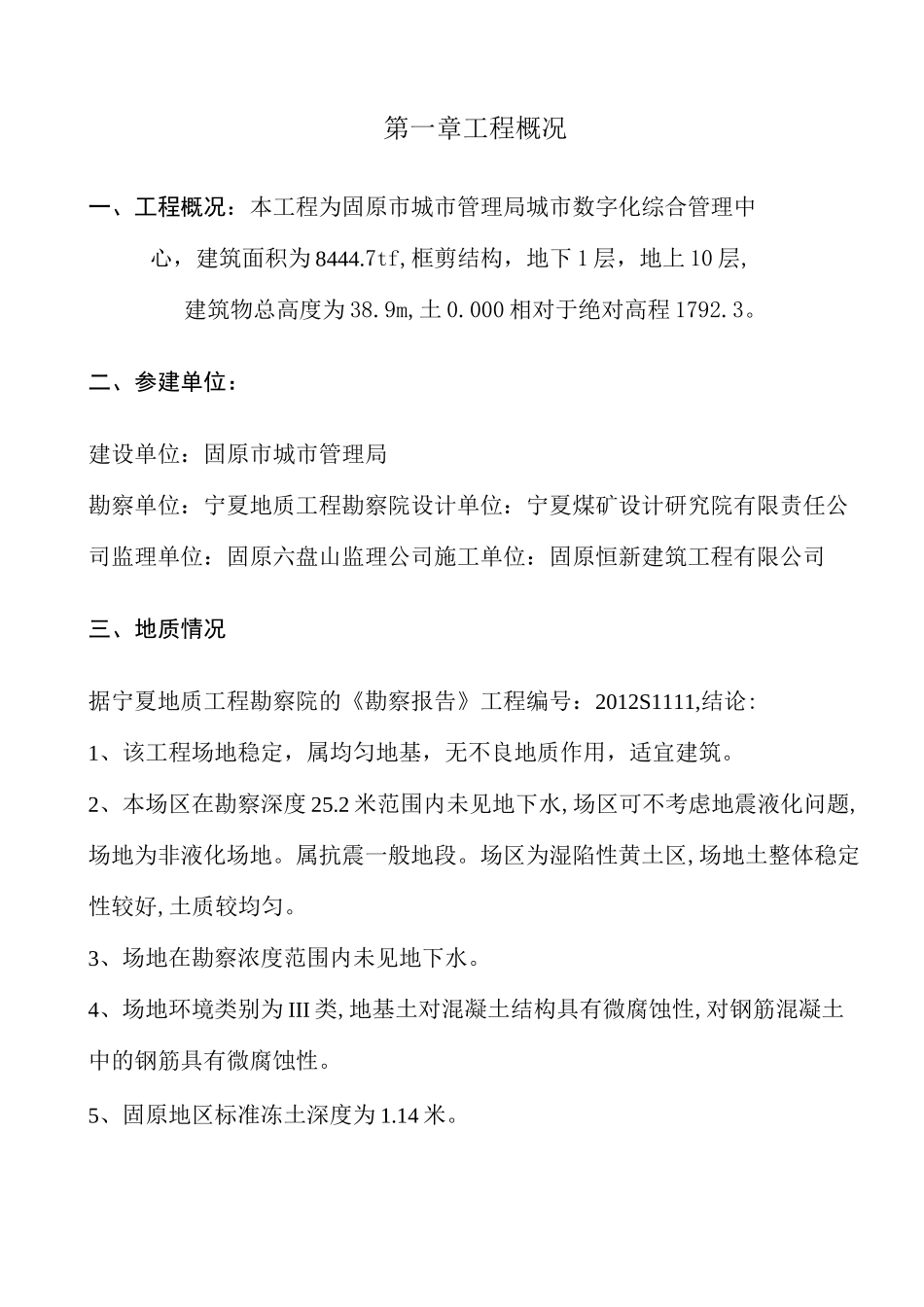 第一章工程概况

一、工程概况：本工程为固原市城市管理局城市数字化综合管理中心，建筑面积为8444.7tf,框剪结构，地下1层，地上10层,建筑物总高度为38.9m,土0.000相对于绝对高程1792.3。

二、参建单位：

建设单位：固原市城市管理局

勘察单位：宁夏地质工程勘察院设计单位：宁夏煤矿设计研究院有限责任公司监理单位：固原六盘山监理公司施工单位：固原恒新建筑工程有限公司

三、地质情况

据宁夏地质工程勘察院的《勘察报告》工程编号：2012S1111,结论：

1、该工程场地稳定，属均匀地基，无不良地质作用，适宜建筑。

2、本场区在勘察深度25.2米范围内未见地下水,场区可不考虑地震液化问题,场地为非液化场地。属抗震一般地段。场区为湿陷性黄土区,场地土整体稳定性较好,土质较均匀。

3、场地在勘察浓度范围内未见地下水。

4、场地环境类别为III类,地基土对混凝土结构具有微腐蚀性,对钢筋混凝土中的钢筋具有微腐蚀性。

5、固原地区标准冻土深度为1.14米。